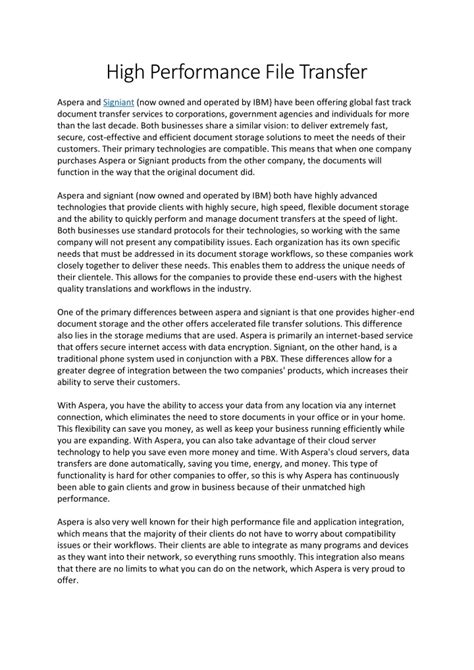 High Performance File Transfer

Aspera and Signiant (now owned and operated by IBM) have been offering global fast track document transfer services to corporations, government agencies and individuals for more than the last decade. Both businesses share a similar vision: to deliver extremely fast, secure, cost-effective and efficient document storage solutions to meet the needs of their customers. Their primary technologies are compatible. This means that when one company purchases Aspera or Signiant products from the other company, the documents will function in the way that the original document did.

Aspera and signiant (now owned and operated by IBM) both have highly advanced technologies that provide clients with highly secure, high speed, flexible document storage and the ability to quickly perform and manage document transfers at the speed of light. Both businesses use standard protocols for their technologies, so working with the same company will not present any compatibility issues. Each organization has its own specific needs that must be addressed in its document storage workflows, so these companies work closely together to deliver these needs. This enables them to address the unique needs of their clientele. This allows for the companies to provide these end-users with the highest quality translations and workflows in the industry.

One of the primary differences between aspera and signiant is that one provides higher-end document storage and the other offers accelerated file transfer solutions. This difference also lies in the storage mediums that are used. Aspera is primarily an internet-based service that offers secure internet access with data encryption. Signiant, on the other hand, is a traditional phone system used in conjunction with a PBX. These differences allow for a greater degree of integration between the two companies' products, which increases their ability to serve their customers.

With Aspera, you have the ability to access your data from any location via any internet connection, which eliminates the need to store documents in your office or in your home. This flexibility can save you money, as well as keep your business running efficiently while you are expanding. With Aspera, you can also take advantage of their cloud server technology to help you save even more money and time. With Aspera's cloud servers, data transfers are done automatically, saving you time, energy, and money. This type of functionality is hard for other companies to offer, so this is why Aspera has continuously been able to gain clients and grow in business because of their unmatched high performance.

Aspera is also very well known for their high performance file and application integration, which means that the majority of their clients do not have to worry about compatibility issues or their workflows. Their clients are able to integrate as many programs and devices as they want into their network, so everything runs smoothly. This integration also means that there are no limits to what you can do on the network, which Aspera is very proud to offer.